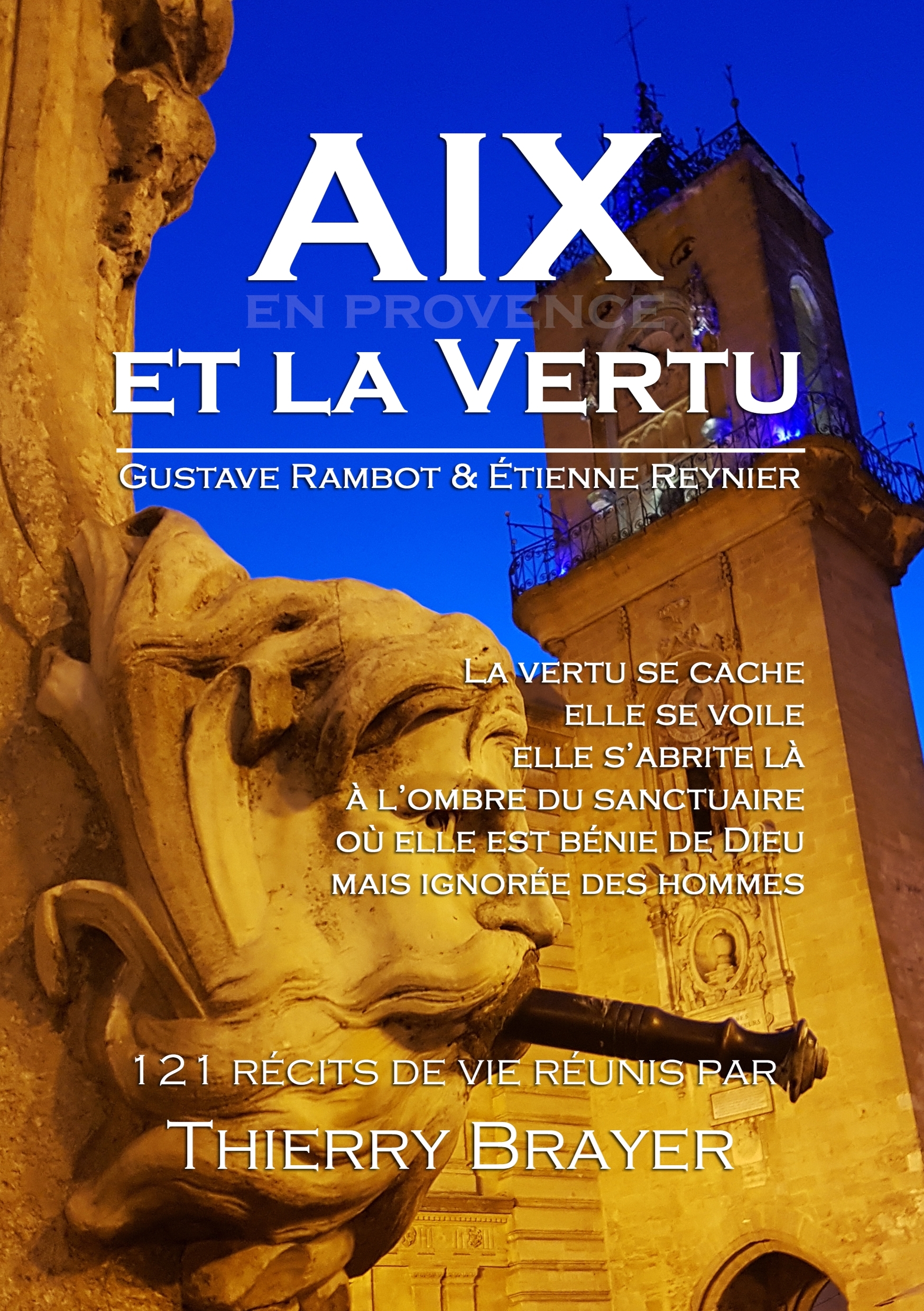 AIX
EN PROVENCE
ET LA VERTU

GUSTAVE RAMBOT & ÉTIENNE REYNIER

LA VERTU SE CACHE
ELLE SE VOILE
ELLE S'ABRITE LÀ
À L'OMBRE DU SANCTUAIRE
OÙ ELLE EST BÉNIE DE DIEU
MAIS IGNORÉE DES HOMMES

121 RÉCITS DE VIE RÉUNIS PAR
THIERRY BRAYER